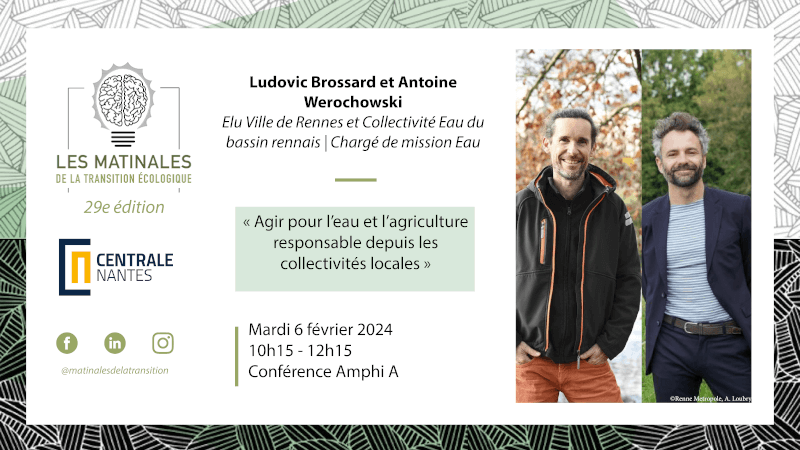 LES MATINALES
DE LA TRANSITION ÉCOLOGIQUE
29e édition

CENTRALE
NANTES

@matinalesdelatransition

Ludovic Brossard et Antoine Werochowski
Elu Ville de Rennes et Collectivité Eau du bassin rennais | Chargé de mission Eau

« Agir pour l'eau et l'agriculture responsable depuis les collectivités locales »

Mardi 6 février 2024
10h15 - 12h15
Conférence Amphi A

©Renne Metropole, A. Loubry